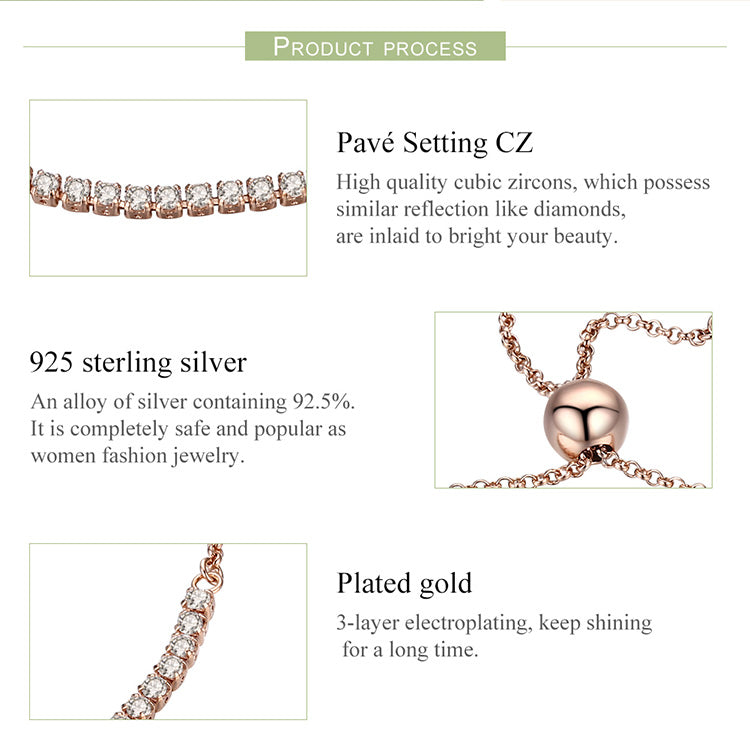 PRODUCT PROCESS

Pavé Setting CZ

High quality cubic zircons, which possess similar reflection like diamonds, are inlaid to bright your beauty.

925 sterling silver

An alloy of silver containing 92.5%. It is completely safe and popular as women fashion jewelry.

Plated gold

3-layer electroplating, keep shining for a long time.